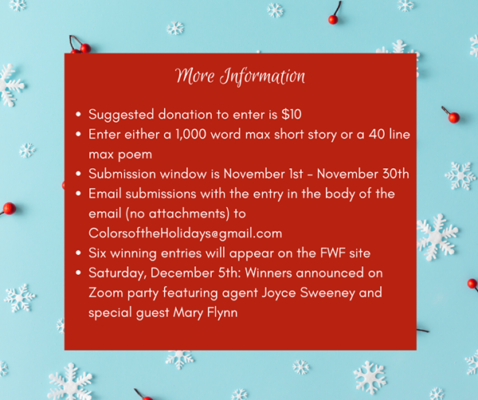 More Information

• Suggested donation to enter is $10
• Enter either a 1,000 word max short story or a 40 line max poem
• Submission window is November 1st - November 30th
• Email submissions with the entry in the body of the email (no attachments) to ColorsoftheHolidays@gmail.com
• Six winning entries will appear on the FWF site
• Saturday, December 5th: Winners announced on Zoom party featuring agent Joyce Sweeney and special guest Mary Flynn